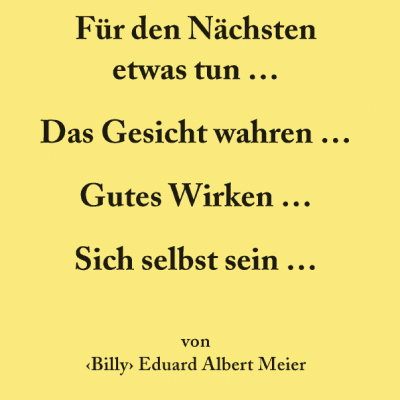 Für den Nächsten etwas tun …

Das Gesicht wahren …

Gutes Wirken …

Sich selbst sein …

von
‹Billy› Eduard Albert Meier